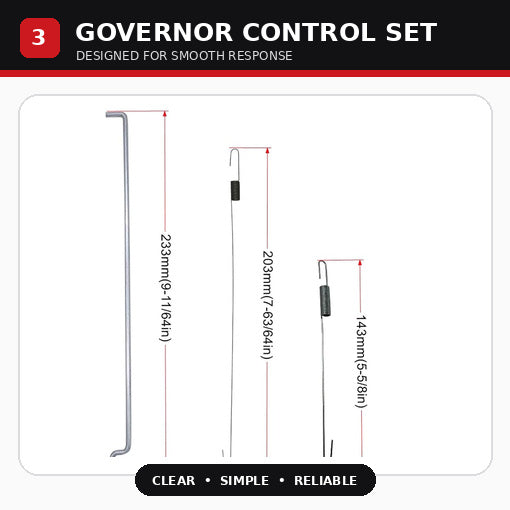 3

GOVERNOR CONTROL SET

DESIGNED FOR SMOOTH RESPONSE

233mm(9-11/64in)

203mm(7-63/64in)

143mm(5-5/8in)

CLEAR • SIMPLE • RELIABLE